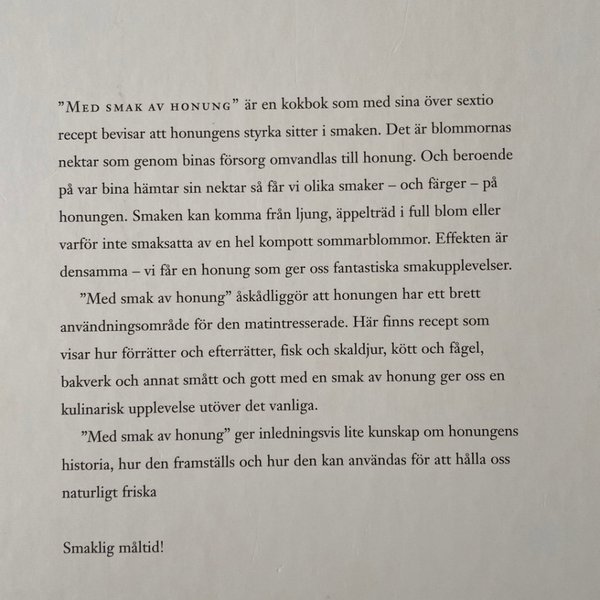 ”Med smak av honung” är en kokbok som med sina över sextio recept bevisar att honungens styrka sitter i smaken. Det är blommornas nektar som genom binas försorg omvandlas till honung. Och beroende på var bina hämtar sin nektar så får vi olika smaker – och färger – på honungen. Smaken kan komma från ljung, äppelträd i full blom eller varför inte smaksatta av en hel kompott sommarblommor. Effekten är densamma – vi får en honung som ger oss fantastiska smakupplevelser.

”Med smak av honung” åskådliggör att honungen har ett brett användningsområde för den matintresserade. Här finns recept som visar hur förrätter och efterrätter, fisk och skaldjur, kött och fågel, bakverk och annat smått och gott med en smak av honung ger oss en kulinarisk upplevelse utöver det vanliga.

”Med smak av honung” ger inledningsvis lite kunskap om honungens historia, hur den framställs och hur den kan användas för att hålla oss naturligt friska

Smaklig måltid!